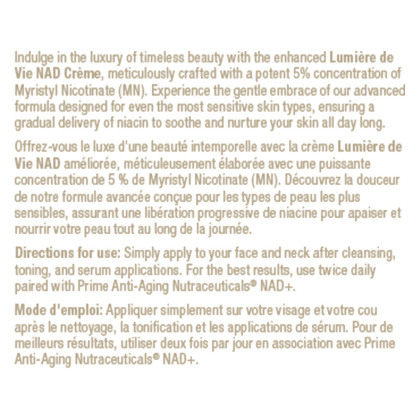 Indulge in the luxury of timeless beauty with the enhanced Lumière de Vie NAD Crème, meticulously crafted with a potent 5% concentration of Myristyl Nicotinate (MN). Experience the gentle embrace of our advanced formula designed for even the most sensitive skin types, ensuring a gradual delivery of niacin to soothe and nurture your skin all day long.

Offrez-vous le luxe d'une beauté intemporelle avec la crème Lumière de Vie NAD améliorée, méticuleusement élaborée avec une puissante concentration de 5 % de Myristyl Nicotinate (MN). Découvrez la douceur de notre formule avancée conçue pour les types de peau les plus sensibles, assurant une libération progressive de niacine pour apaiser et nourrir votre peau tout au long de la journée.

Directions for use: Simply apply to your face and neck after cleansing, toning, and serum applications. For the best results, use twice daily paired with Prime Anti-Aging Nutraceuticals® NAD+.

Mode d'emploi: Appliquer simplement sur votre visage et votre cou après le nettoyage, la tonification et les applications de sérum. Pour de meilleurs résultats, utiliser deux fois par jour en association avec Prime Anti-Aging Nutraceuticals® NAD+.